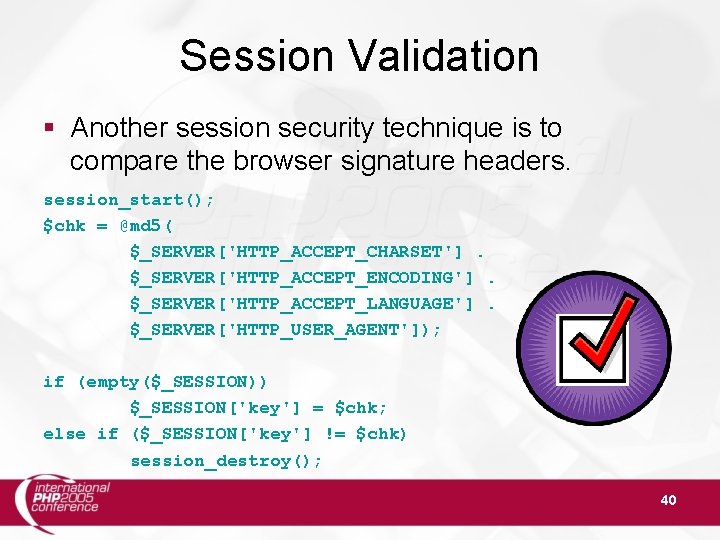 Session Validation

▪ Another session security technique is to compare the browser signature headers.

session_start();
$chk = @md5(
        $_SERVER['HTTP_ACCEPT_CHARSET'] .
        $_SERVER['HTTP_ACCEPT_ENCODING'] .
        $_SERVER['HTTP_ACCEPT_LANGUAGE'] .
        $_SERVER['HTTP_USER_AGENT']);

if (empty($_SESSION))
        $_SESSION['key'] = $chk;
else if ($_SESSION['key'] != $chk)
        session_destroy();

international PHP2005 conference

40